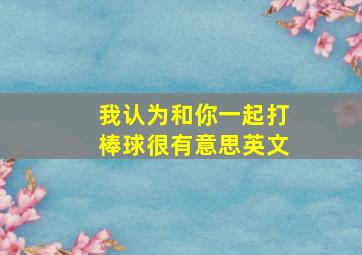 我认为和你一起打棒球很有意思英文